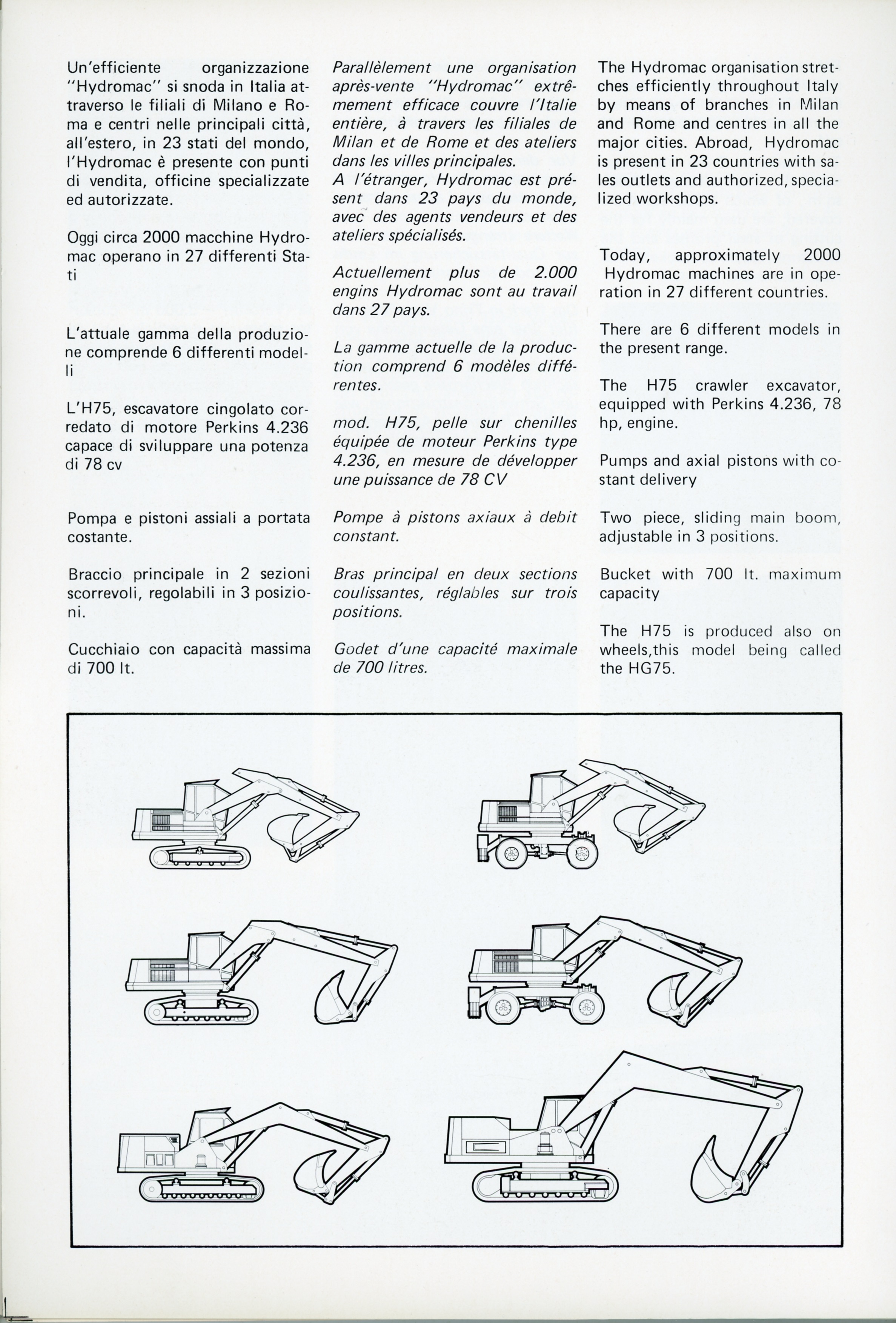 Un'efficiente organizzazione "Hydromac" si snoda in Italia attraverso le filiali di Milano e Roma e centri nelle principali città, all'estero, in 23 stati del mondo, l'Hydromac è presente con punti di vendita, officine specializzate ed autorizzate.

Oggi circa 2000 macchine Hydromac operano in 27 differenti Stati

L'attuale gamma della produzione comprende 6 differenti modelli

L'H75, escavatore cingolato corredato di motore Perkins 4.236 capace di sviluppare una potenza di 78 cv

Pompa e pistoni assiali a portata costante.

Braccio principale in 2 sezioni scorrevoli, regolabili in 3 posizioni.

Cucchiaio con capacità massima di 700 lt.

Parallèlement une organisation après-vente "Hydromac" extrêmement efficace couvre l'Italie entière, à travers les filiales de Milan et de Rome et des ateliers dans les villes principales.
A l'étranger, Hydromac est présent dans 23 pays du monde, avec des agents vendeurs et des ateliers spécialisés.

Actuellement plus de 2.000 engins Hydromac sont au travail dans 27 pays.

La gamme actuelle de la production comprend 6 modèles différentes.

mod. H75, pelle sur chenilles équipée de moteur Perkins type 4.236, en mesure de développer une puissance de 78 CV

Pompe à pistons axiaux à debit constant.

Bras principal en deux sections coulissantes, réglables sur trois positions.

Godet d'une capacité maximale de 700 litres.

The Hydromac organisation stretches efficiently throughout Italy by means of branches in Milan and Rome and centres in all the major cities. Abroad, Hydromac is present in 23 countries with sales outlets and authorized, specialized workshops.

Today, approximately 2000 Hydromac machines are in operation in 27 different countries.

There are 6 different models in the present range.

The H75 crawler excavator, equipped with Perkins 4.236, 78 hp, engine.

Pumps and axial pistons with costant delivery

Two piece, sliding main boom, adjustable in 3 positions.

Bucket with 700 lt. maximum capacity

The H75 is produced also on wheels,this model being called the HG75.